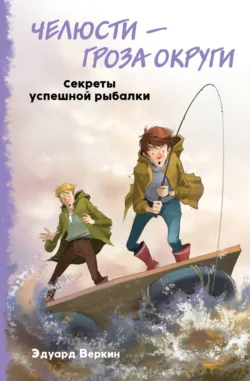 ЧЕЛЮСТИ — ГРОЗА ОКРУГИ

Секреты успешной рыбалки

Эдуард Веркин